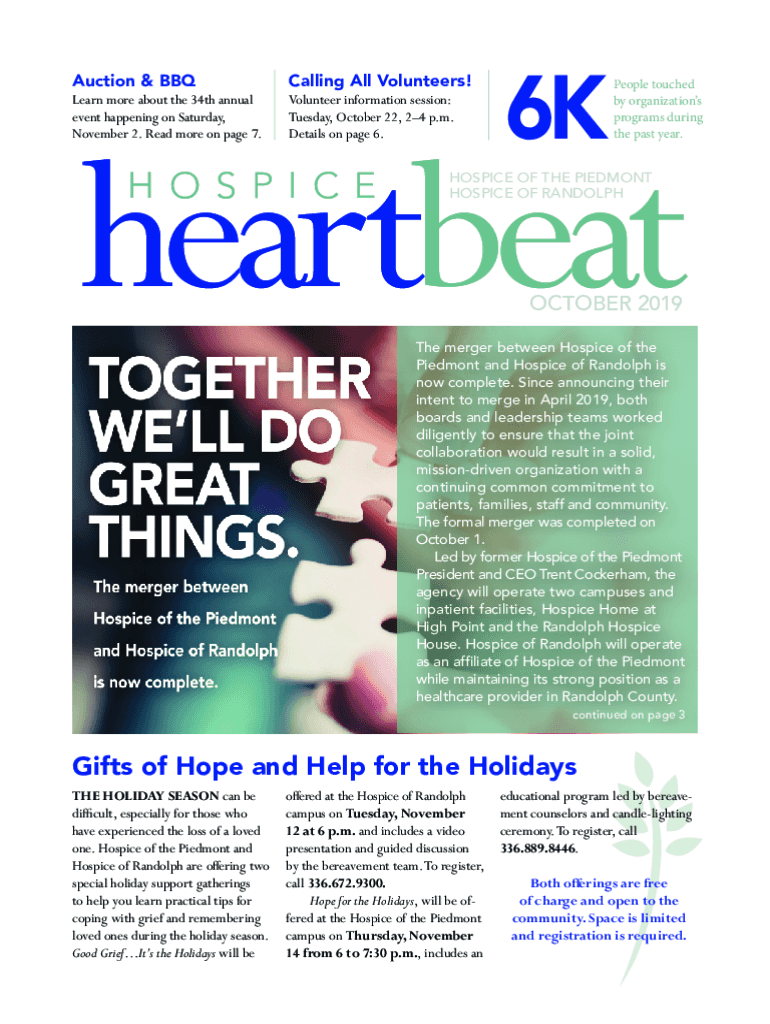 Auction & BBQ

Learn more about the 34th annual event happening on Saturday, November 2. Read more on page 7.

Calling All Volunteers!

Volunteer information session: Tuesday, October 22, 2–4 p.m. Details on page 6.

6K

People touched by organization's programs during the past year.

HOSPICE heartbeat

HOSPICE OF THE PIEDMONT
HOSPICE OF RANDOLPH

OCTOBER 2019

TOGETHER WE'LL DO GREAT THINGS.

The merger between Hospice of the Piedmont and Hospice of Randolph is now complete.

The merger between Hospice of the Piedmont and Hospice of Randolph is now complete. Since announcing their intent to merge in April 2019, both boards and leadership teams worked diligently to ensure that the joint collaboration would result in a solid, mission-driven organization with a continuing common commitment to patients, families, staff and community. The formal merger was completed on October 1.

Led by former Hospice of the Piedmont President and CEO Trent Cockerham, the agency will operate two campuses and inpatient facilities, Hospice Home at High Point and the Randolph Hospice House. Hospice of Randolph will operate as an affiliate of Hospice of the Piedmont while maintaining its strong position as a healthcare provider in Randolph County.

continued on page 3

Gifts of Hope and Help for the Holidays

THE HOLIDAY SEASON can be difficult, especially for those who have experienced the loss of a loved one. Hospice of the Piedmont and Hospice of Randolph are offering two special holiday support gatherings to help you learn practical tips for coping with grief and remembering loved ones during the holiday season. Good Grief…It's the Holidays will be offered at the Hospice of Randolph campus on Tuesday, November 12 at 6 p.m. and includes a video presentation and guided discussion by the bereavement team. To register, call 336.672.9300.

Hope for the Holidays, will be offered at the Hospice of the Piedmont campus on Thursday, November 14 from 6 to 7:30 p.m., includes an educational program led by bereavement counselors and candle-lighting ceremony. To register, call 336.889.8446.

Both offerings are free of charge and open to the community. Space is limited and registration is required.